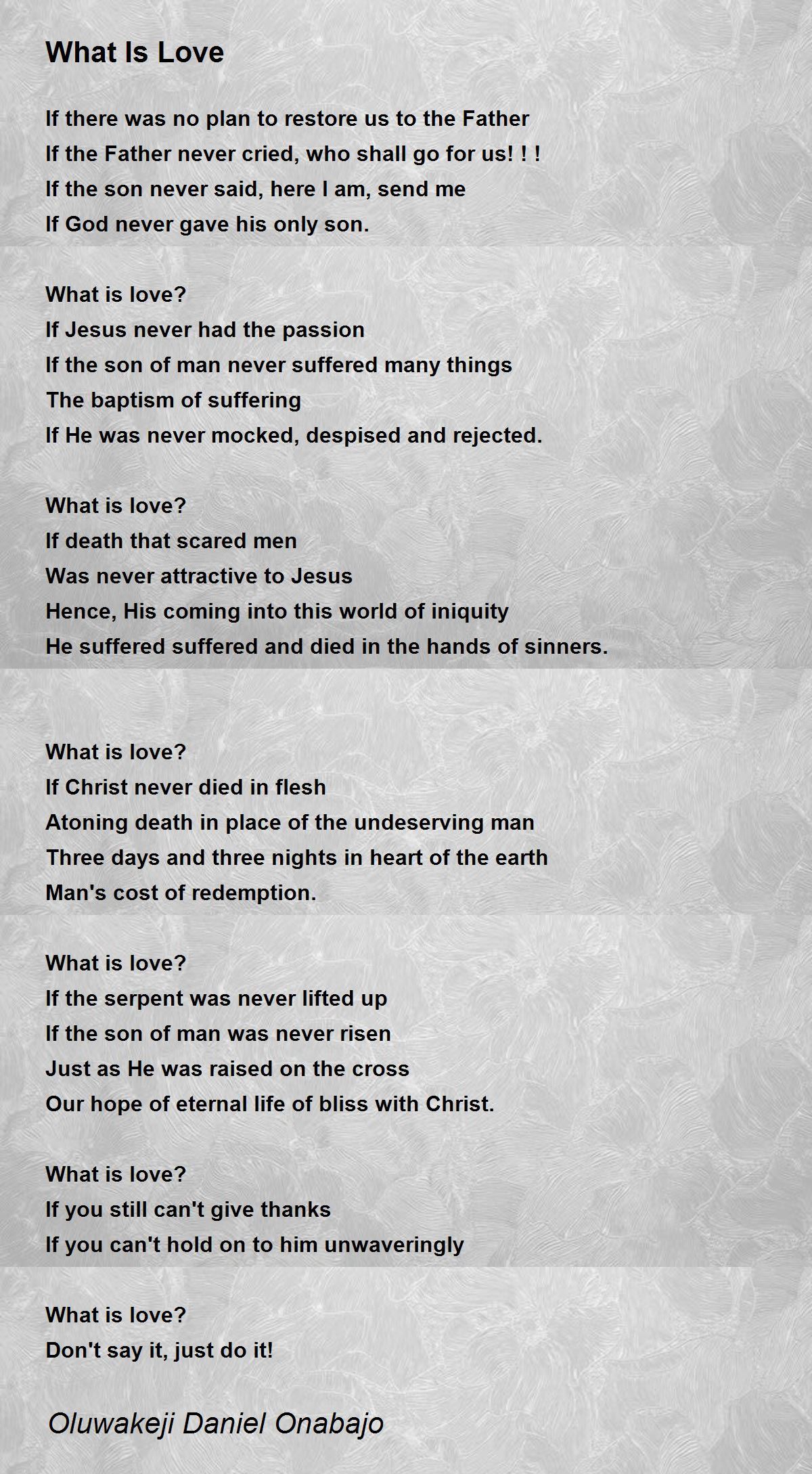 What Is Love

If there was no plan to restore us to the Father
If the Father never cried, who shall go for us! ! !
If the son never said, here I am, send me
If God never gave his only son.

What is love?
If Jesus never had the passion
If the son of man never suffered many things
The baptism of suffering
If He was never mocked, despised and rejected.

What is love?
If death that scared men
Was never attractive to Jesus
Hence, His coming into this world of iniquity
He suffered suffered and died in the hands of sinners.

What is love?
If Christ never died in flesh
Atoning death in place of the undeserving man
Three days and three nights in heart of the earth
Man's cost of redemption.

What is love?
If the serpent was never lifted up
If the son of man was never risen
Just as He was raised on the cross
Our hope of eternal life of bliss with Christ.

What is love?
If you still can't give thanks
If you can't hold on to him unwaveringly

What is love?
Don't say it, just do it!

Oluwakeji Daniel Onabajo